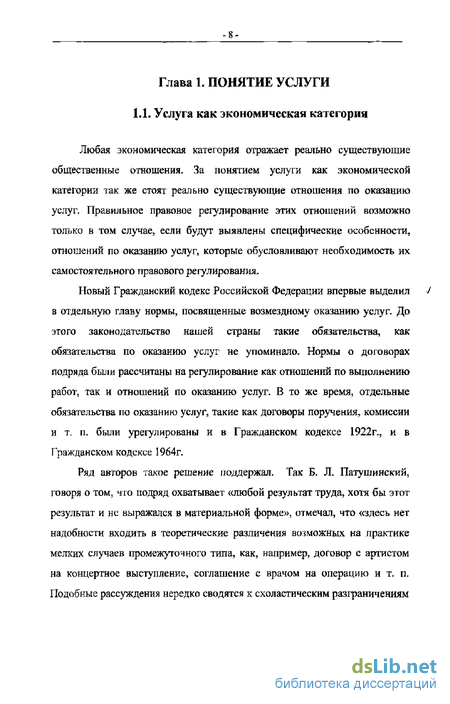 - 8 -

Глава 1. ПОНЯТИЕ УСЛУГИ

1.1. Услуга как экономическая категория

Любая экономическая категория отражает реально существующие общественные отношения. За понятием услуги как экономической категории так же стоят реально существующие отношения по оказанию услуг. Правильное правовое регулирование этих отношений возможно только в том случае, если будут выявлены специфические особенности, отношений по оказанию услуг, которые обусловливают необходимость их самостоятельного правового регулирования.

Новый Гражданский кодекс Российской Федерации впервые выделил в отдельную главу нормы, посвященные возмездному оказанию услуг. До этого законодательство нашей страны такие обязательства, как обязательства по оказанию услуг не упоминало. Нормы о договорах подряда были рассчитаны на регулирование как отношений по выполнению работ, так и отношений по оказанию услуг. В то же время, отдельные обязательства по оказанию услуг, такие как договоры поручения, комиссии и т. п. были урегулированы и в Гражданском кодексе 1922г., и в Гражданском кодексе 1964г.

Ряд авторов такое решение поддержал. Так Б. Л. Патушинский, говоря о том, что подряд охватывает «любой результат труда, хотя бы этот результат и не выражался в материальной форме», отмечал, что «здесь нет надобности входить в теоретические различения возможных на практике мелких случаев промежуточного типа, как, например, договор с артистом на концертное выступление, соглашение с врачом на операцию и т. п. Подобные рассуждения нередко сводятся к схоластическим разграничениям

dsLib.net
библиотека диссертаций